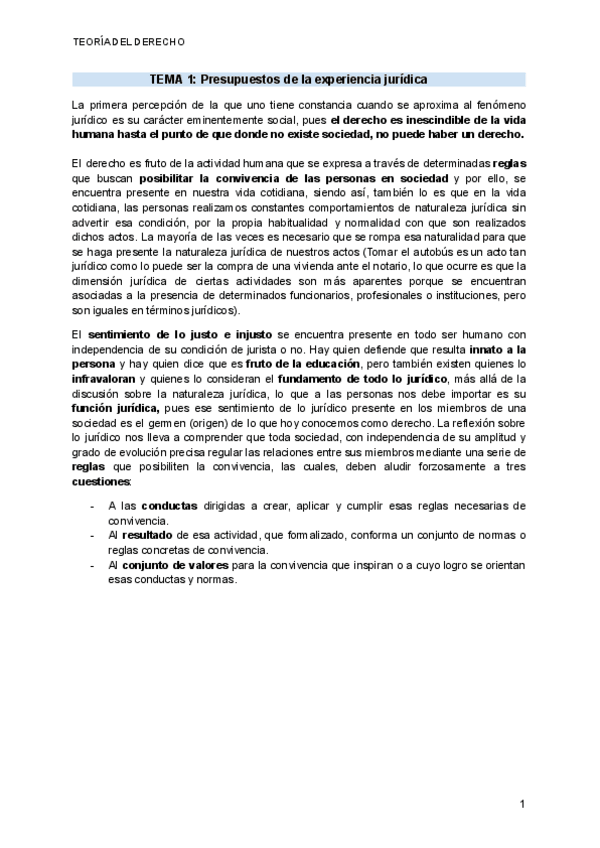 TEORÍA DEL DERECHO

TEMA 1: Presupuestos de la experiencia jurídica

La primera percepción de la que uno tiene constancia cuando se aproxima al fenómeno jurídico es su carácter eminentemente social, pues el derecho es inescindible de la vida humana hasta el punto de que donde no existe sociedad, no puede haber un derecho.

El derecho es fruto de la actividad humana que se expresa a través de determinadas reglas que buscan posibilitar la convivencia de las personas en sociedad y por ello, se encuentra presente en nuestra vida cotidiana, siendo así, también lo es que en la vida cotidiana, las personas realizamos constantes comportamientos de naturaleza jurídica sin advertir esa condición, por la propia habitualidad y normalidad con que son realizados dichos actos. La mayoría de las veces es necesario que se rompa esa naturalidad para que se haga presente la naturaleza jurídica de nuestros actos (Tomar el autobús es un acto tan jurídico como lo puede ser la compra de una vivienda ante el notario, lo que ocurre es que la dimensión jurídica de ciertas actividades son más aparentes porque se encuentran asociadas a la presencia de determinados funcionarios, profesionales o instituciones, pero son iguales en términos jurídicos).

El sentimiento de lo justo e injusto se encuentra presente en todo ser humano con independencia de su condición de jurista o no. Hay quien defiende que resulta innato a la persona y hay quien dice que es fruto de la educación, pero también existen quienes lo infravaloran y quienes lo consideran el fundamento de todo lo jurídico, más allá de la discusión sobre la naturaleza jurídica, lo que a las personas nos debe importar es su función jurídica, pues ese sentimiento de lo jurídico presente en los miembros de una sociedad es el germen (origen) de lo que hoy conocemos como derecho. La reflexión sobre lo jurídico nos lleva a comprender que toda sociedad, con independencia de su amplitud y grado de evolución precisa regular las relaciones entre sus miembros mediante una serie de reglas que posibiliten la convivencia, las cuales, deben aludir forzosamente a tres cuestiones:

- A las conductas dirigidas a crear, aplicar y cumplir esas reglas necesarias de convivencia.
- Al resultado de esa actividad, que formalizado, conforma un conjunto de normas o reglas concretas de convivencia.
- Al conjunto de valores para la convivencia que inspiran o a cuyo logro se orientan esas conductas y normas.

1